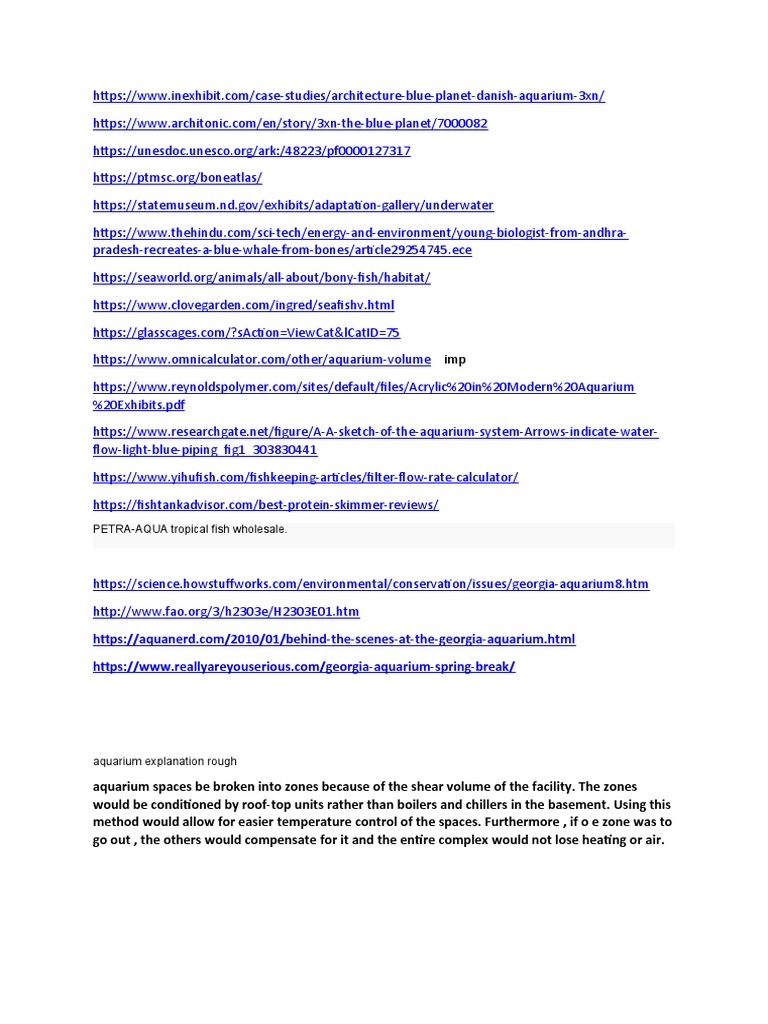 https://www.inexhibit.com/case-studies/architecture-blue-planet-danish-aquarium-3xn/

https://www.architonic.com/en/story/3xn-the-blue-planet/7000082

https://unesdoc.unesco.org/ark:/48223/pf0000127317

https://ptmsc.org/boneatlas/

https://statemuseum.nd.gov/exhibits/adaptation-gallery/underwater

https://www.thehindu.com/sci-tech/energy-and-environment/young-biologist-from-andhra-pradesh-recreates-a-blue-whale-from-bones/article29254745.ece

https://seaworld.org/animals/all-about/bony-fish/habitat/

https://www.clovegarden.com/ingred/seafishv.html

https://glasscages.com/?sAction=ViewCat&lCatID=75

https://www.omnicalculator.com/other/aquarium-volume imp

https://www.reynoldspolymer.com/sites/default/files/Acrylic%20in%20Modern%20Aquarium%20Exhibits.pdf

https://www.researchgate.net/figure/A-A-sketch-of-the-aquarium-system-Arrows-indicate-water-flow-light-blue-piping_fig1_303830441

https://www.yihufish.com/fishkeeping-articles/filter-flow-rate-calculator/

https://fishtankadvisor.com/best-protein-skimmer-reviews/

PETRA-AQUA tropical fish wholesale.

https://science.howstuffworks.com/environmental/conservation/issues/georgia-aquarium8.htm

http://www.fao.org/3/h2303e/H2303E01.htm

https://aquanerd.com/2010/01/behind-the-scenes-at-the-georgia-aquarium.html

https://www.reallyareyouserious.com/georgia-aquarium-spring-break/

aquarium explanation rough

aquarium spaces be broken into zones because of the shear volume of the facility. The zones would be conditioned by roof-top units rather than boilers and chillers in the basement. Using this method would allow for easier temperature control of the spaces. Furthermore , if o e zone was to go out , the others would compensate for it and the entire complex would not lose heating or air.